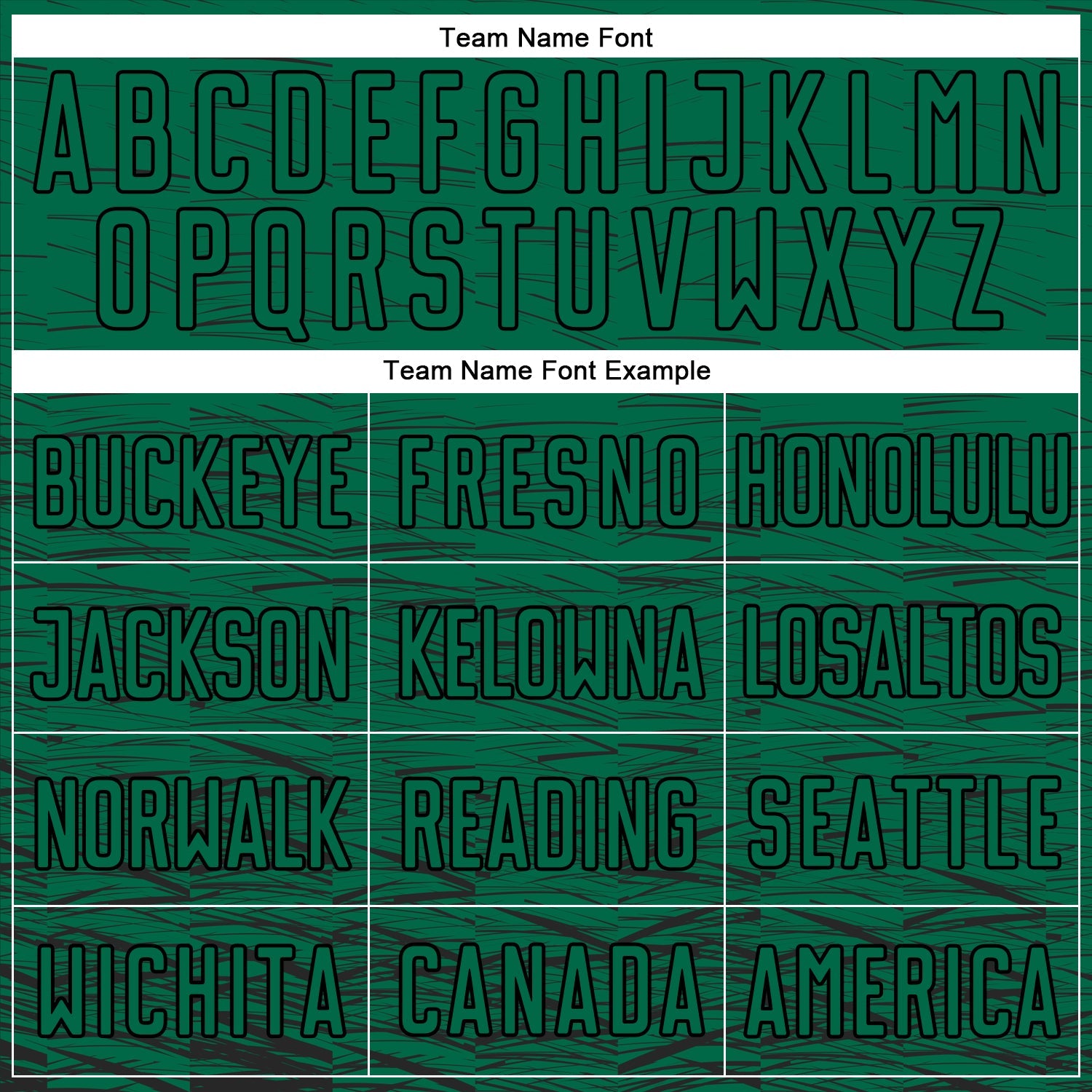 Team Name Font

A B C D E F G H I J K L M N
O P Q R S T U V W X Y Z

Team Name Font Example

| BUCKEYE | FRESNO | HONOLULU |
|---|---|---|
| JACKSON | KELOWNA | LOSALTOS |
| NORWALK | READING | SEATTLE |
| WICHITA | CANADA | AMERICA |